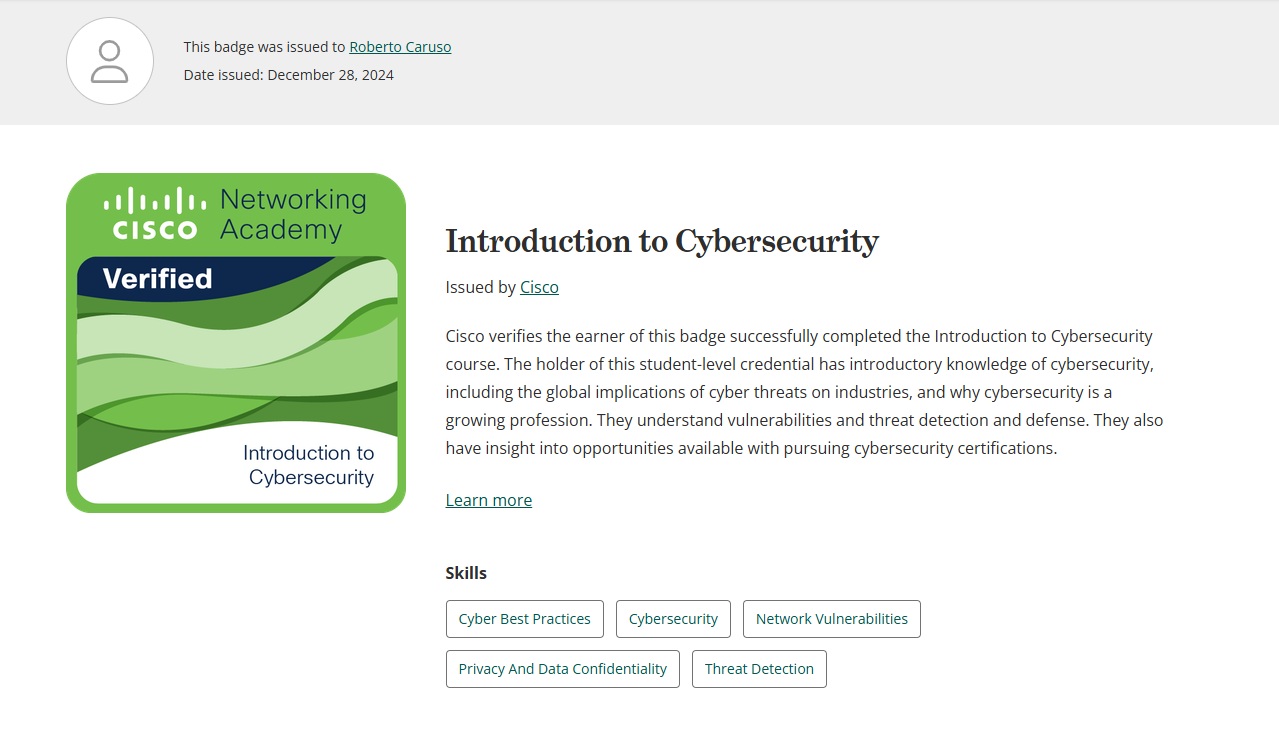 This badge was issued to Roberto Caruso
Date issued: December 28, 2024

CISCO Networking Academy

Verified

Introduction to Cybersecurity

Introduction to Cybersecurity

Issued by Cisco

Cisco verifies the earner of this badge successfully completed the Introduction to Cybersecurity course. The holder of this student-level credential has introductory knowledge of cybersecurity, including the global implications of cyber threats on industries, and why cybersecurity is a growing profession. They understand vulnerabilities and threat detection and defense. They also have insight into opportunities available with pursuing cybersecurity certifications.

Learn more

Skills

Cyber Best Practices
Cybersecurity
Network Vulnerabilities
Privacy And Data Confidentiality
Threat Detection